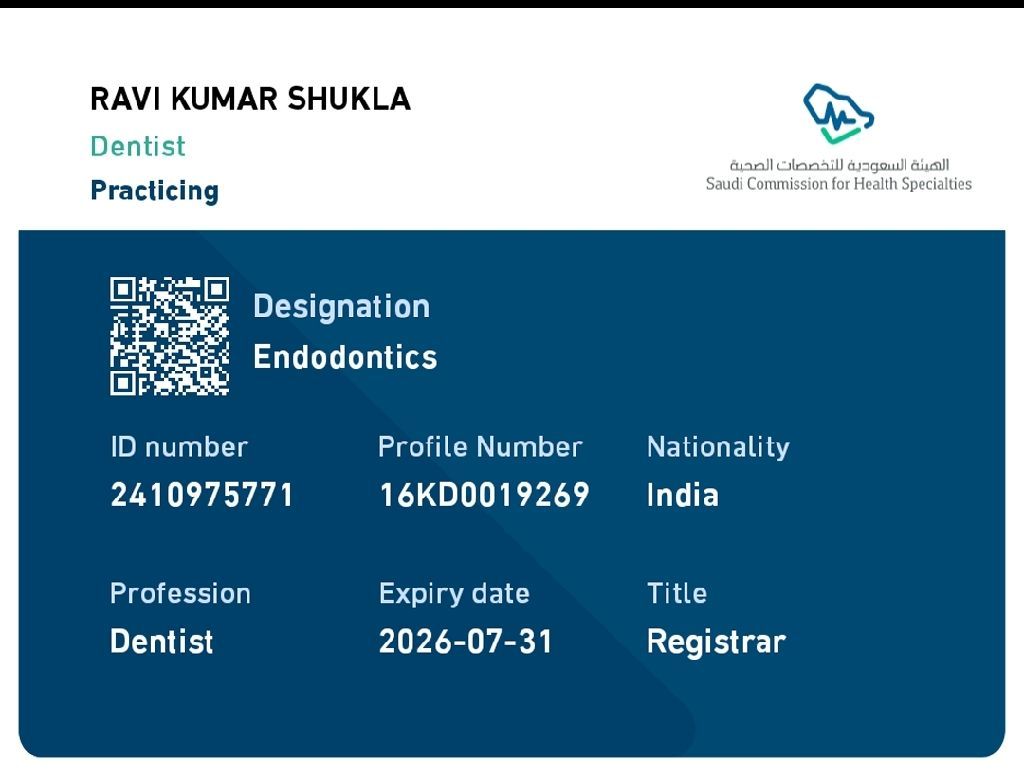 RAVI KUMAR SHUKLA
Dentist
Practicing

الهيئة السعودية للتخصصات الصحية
Saudi Commission for Health Specialties

Designation
Endodontics

ID number
2410975771

Profile Number
16KD0019269

Nationality
India

Profession
Dentist

Expiry date
2026-07-31

Title
Registrar